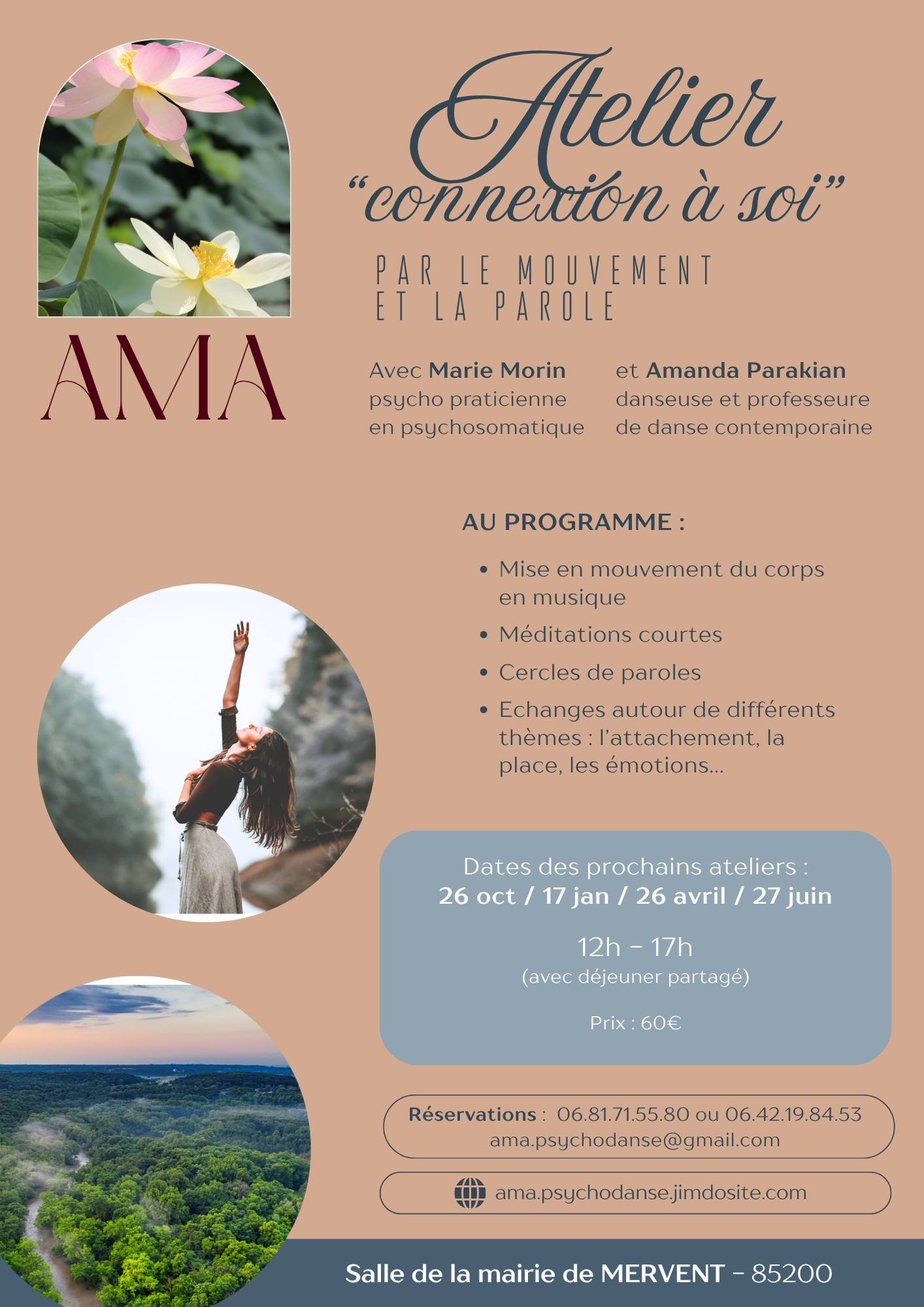 Atelier
"connexion à soi"

PAR LE MOUVEMENT
ET LA PAROLE

AMA

Avec Marie Morin
psycho praticienne
en psychosomatique

et Amanda Parakian
danseuse et professeure
de danse contemporaine

AU PROGRAMME :

• Mise en mouvement du corps en musique
• Méditations courtes
• Cercles de paroles
• Echanges autour de différents thèmes : l'attachement, la place, les émotions...

Dates des prochains ateliers :
26 oct / 17 jan / 26 avril / 27 juin

12h - 17h
(avec déjeuner partagé)

Prix : 60€

Réservations : 06.81.71.55.80 ou 06.42.19.84.53
ama.psychodanse@gmail.com

ama.psychodanse.jimdosite.com

Salle de la mairie de MERVENT - 85200